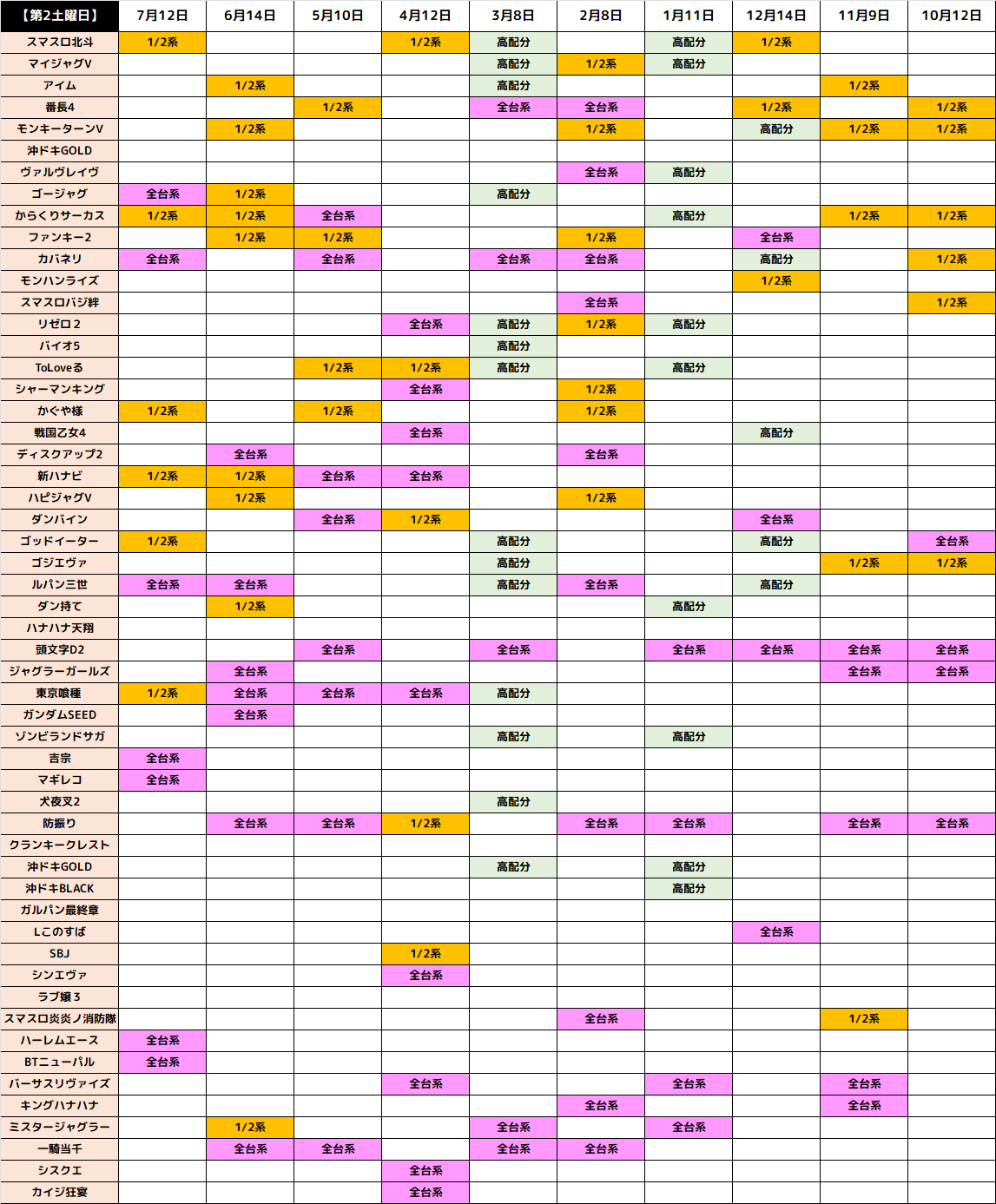 | 【第2土曜日】 | 7月12日 | 6月14日 | 5月10日 | 4月12日 | 3月8日 | 2月8日 | 1月11日 | 12月14日 | 11月9日 | 10月12日 |
|---|---|---|---|---|---|---|---|---|---|---|
| スマスロ北斗 | 1/2系 | | | 1/2系 | 高配分 | | 高配分 | 1/2系 | | |
| マイジャグV | | | | | 高配分 | 1/2系 | 高配分 | | | |
| アイム | | 1/2系 | | | 高配分 | | | | 1/2系 | |
| 番長4 | | | 1/2系 | | 全台系 | 全台系 | | 1/2系 | | 1/2系 |
| モンキーターンV | | 1/2系 | | | | 1/2系 | | 高配分 | 1/2系 | 1/2系 |
| 沖ドキGOLD | | | | | | | | | | |
| ヴァルヴレイヴ | | | | | | 全台系 | 高配分 | | | |
| ゴージャグ | 全台系 | 1/2系 | | | 高配分 | | | | | |
| からくりサーカス | 1/2系 | 1/2系 | 全台系 | | | | 高配分 | | 1/2系 | 1/2系 |
| ファンキー2 | | 1/2系 | 1/2系 | | | 1/2系 | | 全台系 | | |
| カバネリ | 全台系 | | 全台系 | | 全台系 | 全台系 | | 高配分 | | 1/2系 |
| モンハンライズ | | | | | | | | 1/2系 | | |
| スマスロバジ絆 | | | | | | 全台系 | | | | 1/2系 |
| リゼロ2 | | | | 全台系 | 高配分 | 1/2系 | 高配分 | | | |
| バイオ5 | | | | | 高配分 | | | | | |
| ToLoveる | | | 1/2系 | 1/2系 | 高配分 | | 高配分 | | | |
| シャーマンキング | | | | 全台系 | | 1/2系 | | | | |
| かぐや様 | 1/2系 | | 1/2系 | | | 1/2系 | | | | |
| 戦国乙女4 | | | | 全台系 | | | | 高配分 | | |
| ディスクアップ2 | | 全台系 | | | | 全台系 | | | | |
| 新ハナビ | 1/2系 | 1/2系 | 全台系 | 全台系 | | | | | | |
| ハピジャグV | | 1/2系 | | | | 1/2系 | | | | |
| ダンバイン | | | 全台系 | 1/2系 | | | | 全台系 | | |
| ゴッドイーター | 1/2系 | | | | 高配分 | | | 高配分 | | 全台系 |
| ゴジエヴァ | | | | | 高配分 | | | | 1/2系 | 1/2系 |
| ルパン三世 | 全台系 | 全台系 | | | 高配分 | 全台系 | | 高配分 | | |
| ダン持て | | 1/2系 | | | | | 高配分 | | | |
| ハナハナ天翔 | | | | | | | | | | |
| 頭文字D2 | | | 全台系 | | 全台系 | | 全台系 | 全台系 | 全台系 | 全台系 |
| ジャグラーガールズ | | 全台系 | | | | | | | 全台系 | 全台系 |
| 東京喰種 | 1/2系 | 全台系 | 全台系 | 全台系 | 高配分 | | | | | |
| ガンダムSEED | | 全台系 | | | | | | | | |
| ゾンビランドサガ | | | | | 高配分 | | 高配分 | | | |
| 吉宗 | 全台系 | | | | | | | | | |
| マギレコ | 全台系 | | | | | | | | | |
| 犬夜叉2 | | | | | 高配分 | | | | | |
| 防振り | | 全台系 | 全台系 | 1/2系 | | 全台系 | 全台系 | | 全台系 | 全台系 |
| クランキークレスト | | | | | | | | | | |
| 沖ドキGOLD | | | | | 高配分 | | 高配分 | | | |
| 沖ドキBLACK | | | | | | | 高配分 | | | |
| ガルパン最終章 | | | | | | | | | | |
| Lこのすば | | | | | | | | 全台系 | | |
| SBJ | | | | 1/2系 | | | | | | |
| シンエヴァ | | | | 全台系 | | | | | | |
| ラブ嬢3 | | | | | | | | | | |
| スマスロ炎炎ノ消防隊 | | | | | | 全台系 | | | 1/2系 | |
| ハーレムエース | 全台系 | | | | | | | | | |
| BTニューパル | 全台系 | | | | | | | | | |
| バーサスリヴァイズ | | | | 全台系 | | | 全台系 | | 全台系 | |
| キングハナハナ | | | | | | 全台系 | | | 全台系 | |
| ミスタージャグラー | | 1/2系 | | | 全台系 | | 全台系 | | | |
| 一騎当千 | | 全台系 | 全台系 | | 全台系 | 全台系 | | | | |
| シスクエ | | | | 全台系 | | | | | | |
| カイジ狂宴 | | | | 全台系 | | | | | | |